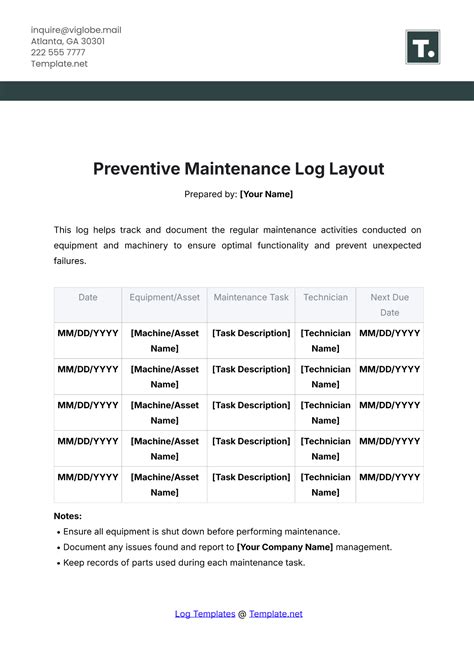 inquire@viglobe.mail
Atlanta, GA 30301
222 555 7777
Template.net

T.

Preventive Maintenance Log Layout

Prepared by: [Your Name]

This log helps track and document the regular maintenance activities conducted on equipment and machinery to ensure optimal functionality and prevent unexpected failures.

| Date | Equipment/Asset | Maintenance Task | Technician | Next Due Date |
|---|---|---|---|---|
| MM/DD/YYYY | [Machine/Asset Name] | [Task Description] | [Technician Name] | MM/DD/YYYY |
| MM/DD/YYYY | [Machine/Asset Name] | [Task Description] | [Technician Name] | MM/DD/YYYY |
| MM/DD/YYYY | [Machine/Asset Name] | [Task Description] | [Technician Name] | MM/DD/YYYY |
| MM/DD/YYYY | [Machine/Asset Name] | [Task Description] | [Technician Name] | MM/DD/YYYY |
| MM/DD/YYYY | [Machine/Asset Name] | [Task Description] | [Technician Name] | MM/DD/YYYY |

Notes:
• Ensure all equipment is shut down before performing maintenance.
• Document any issues found and report to [Your Company Name] management.
• Keep records of parts used during each maintenance task.

Log Templates @ Template.net